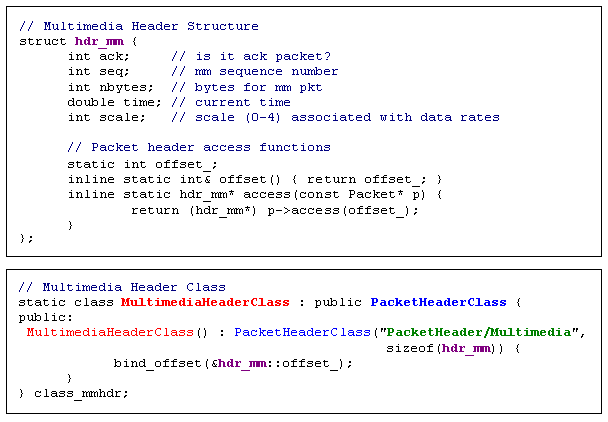 // Multimedia Header Structure
struct hdr_mm {
      int ack;     // is it ack packet?
      int seq;     // mm sequence number
      int nbytes;  // bytes for mm pkt
      double time; // current time
      int scale;   // scale (0-4) associated with data rates

      // Packet header access functions
      static int offset_;
      inline static int& offset() { return offset_; }
      inline static hdr_mm* access(const Packet* p) {
              return (hdr_mm*) p->access(offset_);
      }
};

// Multimedia Header Class
static class MultimediaHeaderClass : public PacketHeaderClass {
public:
 MultimediaHeaderClass() : PacketHeaderClass("PacketHeader/Multimedia",
                                              sizeof(hdr_mm)) {
           bind_offset(&hdr_mm::offset_);
      }
} class_mmhdr;